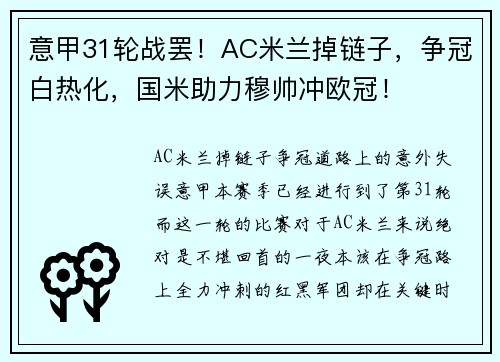 意甲31轮战罢！AC米兰掉链子，争冠白热化，国米助力穆帅冲欧冠！

AC米兰掉链子争冠道路上的意外失误意甲本赛季已经进行到了第31轮而这一轮的比赛对于AC米兰来说绝对是不堪回首的一夜本该在争冠路上全力冲刺的红黑军团却在关键时